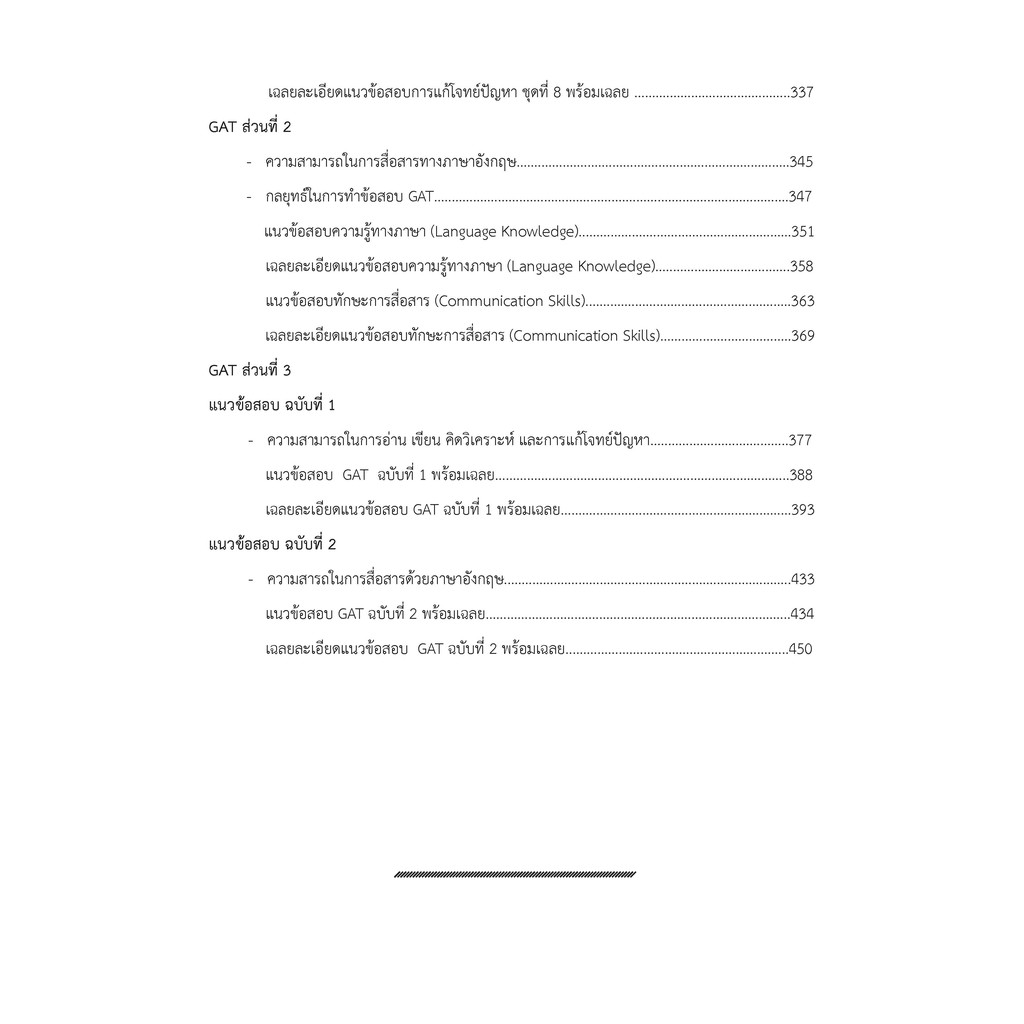 เฉลยละเอียดแนวข้อสอบการแก้โจทย์ปัญหา ชุดที่ 8 พร้อมเฉลย 337

GAT ส่วนที่ 2

- ความสามารถในการสื่อสารทางภาษาอังกฤษ 345

- กลยุทธ์ในการทำข้อสอบ GAT 347

แนวข้อสอบความรู้ทางภาษา (Language Knowledge) 351

เฉลยละเอียดแนวข้อสอบความรู้ทางภาษา (Language Knowledge) 358

แนวข้อสอบทักษะการสื่อสาร (Communication Skills) 363

เฉลยละเอียดแนวข้อสอบทักษะการสื่อสาร (Communication Skills) 369

GAT ส่วนที่ 3

แนวข้อสอบ ฉบับที่ 1

- ความสามารถในการอ่าน เขียน คิดวิเคราะห์ และการแก้โจทย์ปัญหา 377

แนวข้อสอบ GAT ฉบับที่ 1 พร้อมเฉลย 388

เฉลยละเอียดแนวข้อสอบ GAT ฉบับที่ 1 พร้อมเฉลย 393

แนวข้อสอบ ฉบับที่ 2

- ความสารถในการสื่อสารด้วยภาษาอังกฤษ 433

แนวข้อสอบ GAT ฉบับที่ 2 พร้อมเฉลย 434

เฉลยละเอียดแนวข้อสอบ GAT ฉบับที่ 2 พร้อมเฉลย 450